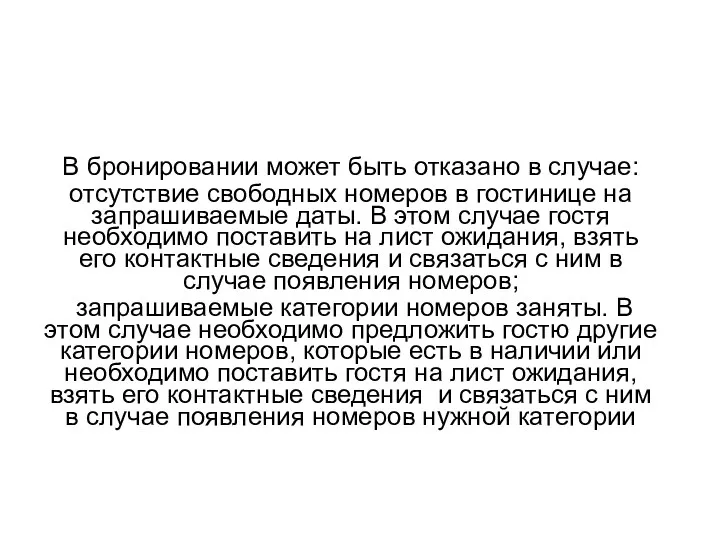 В бронировании может быть отказано в случае:

отсутствие свободных номеров в гостинице на запрашиваемые даты. В этом случае гостя необходимо поставить на лист ожидания, взять его контактные сведения и связаться с ним в случае появления номеров;

запрашиваемые категории номеров заняты. В этом случае необходимо предложить гостю другие категории номеров, которые есть в наличии или необходимо поставить гостя на лист ожидания, взять его контактные сведения и связаться с ним в случае появления номеров нужной категории